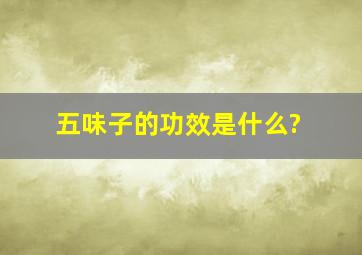 五味子的功效是什么?